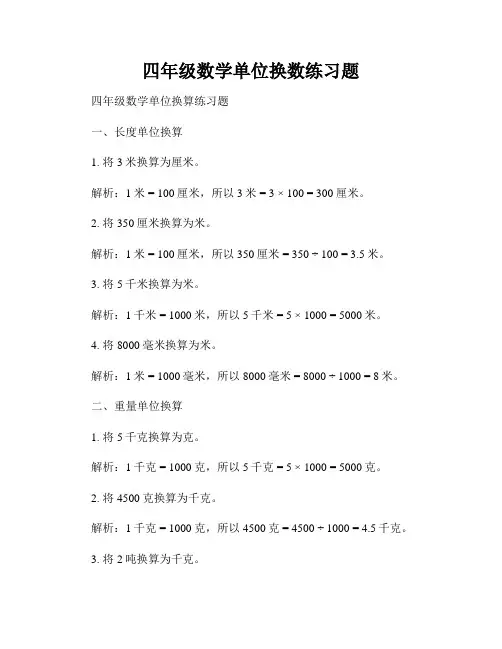 四年级数学单位换数练习题

四年级数学单位换算练习题

一、长度单位换算

1. 将 3 米换算为厘米。

解析：1 米 = 100 厘米，所以 3 米 = 3 × 100 = 300 厘米。

2. 将 350 厘米换算为米。

解析：1 米 = 100 厘米，所以 350 厘米 = 350 ÷ 100 = 3.5 米。

3. 将 5 千米换算为米。

解析：1 千米 = 1000 米，所以 5 千米 = 5 × 1000 = 5000 米。

4. 将 8000 毫米换算为米。

解析：1 米 = 1000 毫米，所以 8000 毫米 = 8000 ÷ 1000 = 8 米。

二、重量单位换算

1. 将 5 千克换算为克。

解析：1 千克 = 1000 克，所以 5 千克 = 5 × 1000 = 5000 克。

2. 将 4500 克换算为千克。

解析：1 千克 = 1000 克，所以 4500 克 = 4500 ÷ 1000 = 4.5 千克。

3. 将 2 吨换算为千克。